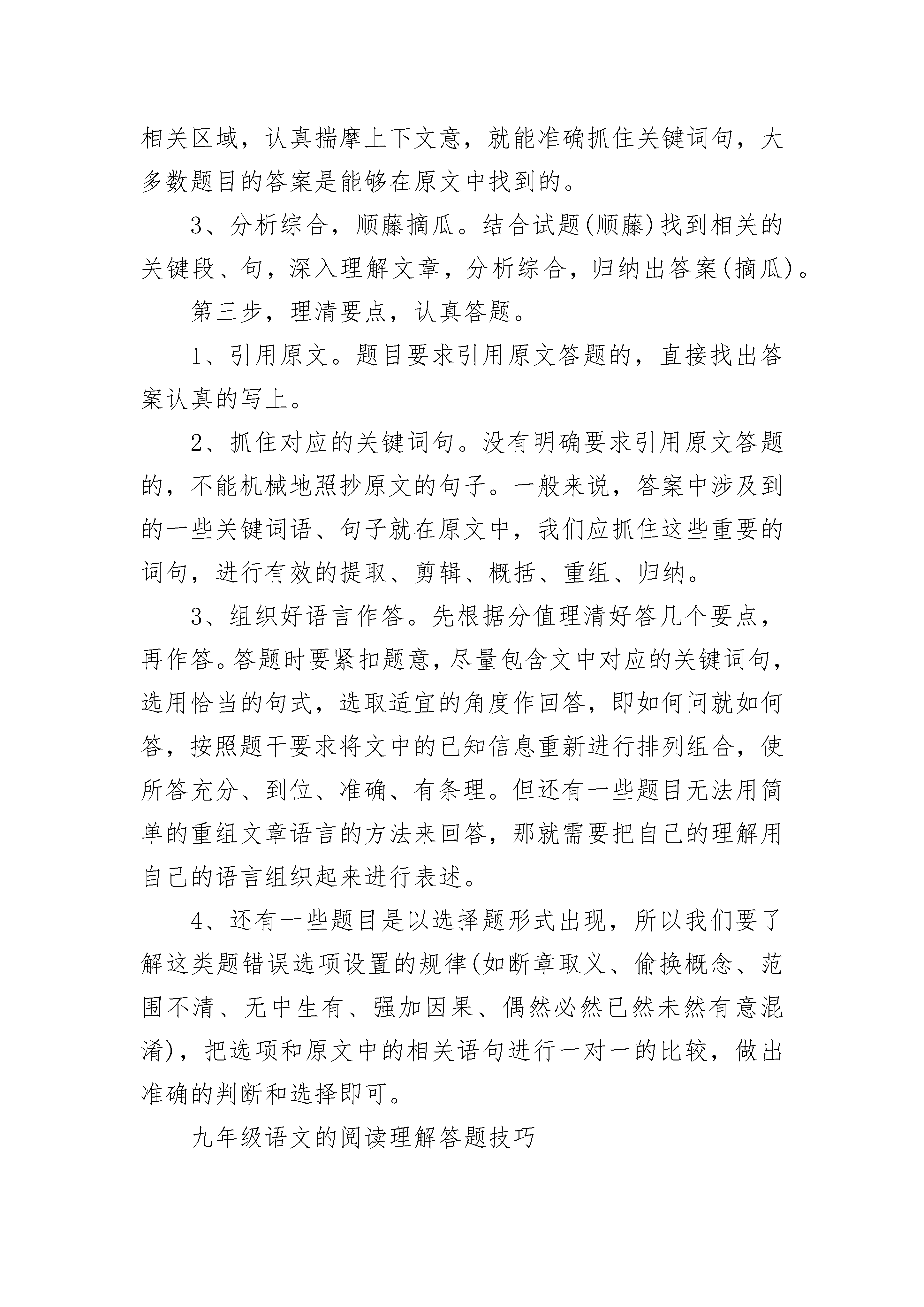 相关区域，认真揣摩上下文意，就能准确抓住关键词句，大多数题目的答案是能够在原文中找到的。

3、分析综合，顺藤摘瓜。结合试题(顺藤)找到相关的关键段、句，深入理解文章，分析综合，归纳出答案(摘瓜)。

第三步，理清要点，认真答题。

1、引用原文。题目要求引用原文答题的，直接找出答案认真的写上。

2、抓住对应的关键词句。没有明确要求引用原文答题的，不能机械地照抄原文的句子。一般来说，答案中涉及到的一些关键词语、句子就在原文中，我们应抓住这些重要的词句，进行有效的提取、剪辑、概括、重组、归纳。

3、组织好语言作答。先根据分值理清好答几个要点，再作答。答题时要紧扣题意，尽量包含文中对应的关键词句，选用恰当的句式，选取适宜的角度作回答，即如何问就如何答，按照题干要求将文中的已知信息重新进行排列组合，使所答充分、到位、准确、有条理。但还有一些题目无法用简单的重组文章语言的方法来回答，那就需要把自己的理解用自己的语言组织起来进行表述。

4、还有一些题目是以选择题形式出现，所以我们要了解这类题错误选项设置的规律(如断章取义、偷换概念、范围不清、无中生有、强加因果、偶然必然已然未然有意混淆)，把选项和原文中的相关语句进行一对一的比较，做出准确的判断和选择即可。

九年级语文的阅读理解答题技巧